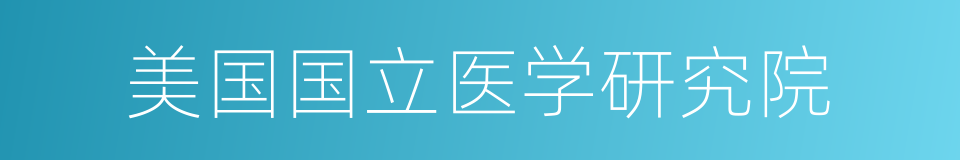 美国国立医学研究院